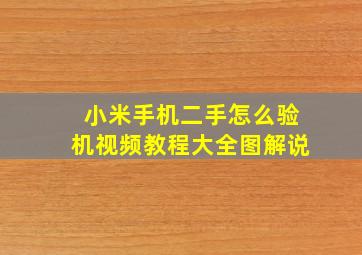 小米手机二手怎么验机视频教程大全图解说